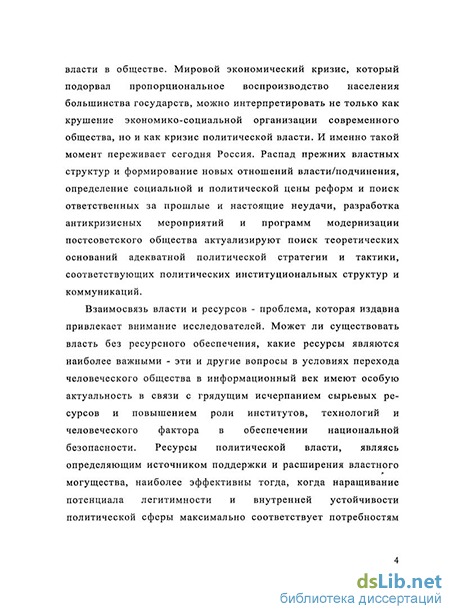 власти в обществе. Мировой экономический кризис, который подорвал пропорциональное воспроизводство населения большинства государств, можно интерпретировать не только как крушение экономико-социальной организации современного общества, но и как кризис политической власти. И именно такой момент переживает сегодня Россия. Распад прежних властных структур и формирование новых отношений власти/подчинения, определение социальной и политической цены реформ и поиск ответственных за прошлые и настоящие неудачи, разработка антикризисных мероприятий и программ модернизации постсоветского общества актуализируют поиск теоретических оснований адекватной политической стратегии и тактики, соответствующих политических институциональных структур и коммуникаций.

Взаимосвязь власти и ресурсов - проблема, которая издавна привлекает внимание исследователей. Может ли существовать власть без ресурсного обеспечения, какие ресурсы являются наиболее важными - эти и другие вопросы в условиях перехода человеческого общества в информационный век имеют особую актуальность в связи с грядущим исчерпанием сырьевых ресурсов и повышением роли институтов, технологий и человеческого фактора в обеспечении национальной безопасности. Ресурсы политической власти, являясь определяющим источником поддержки и расширения властного могущества, наиболее эффективны тогда, когда наращивание потенциала легитимности и внутренней устойчивости политической сферы максимально соответствует потребностям

4

dsLib.net
библиотека диссертаций